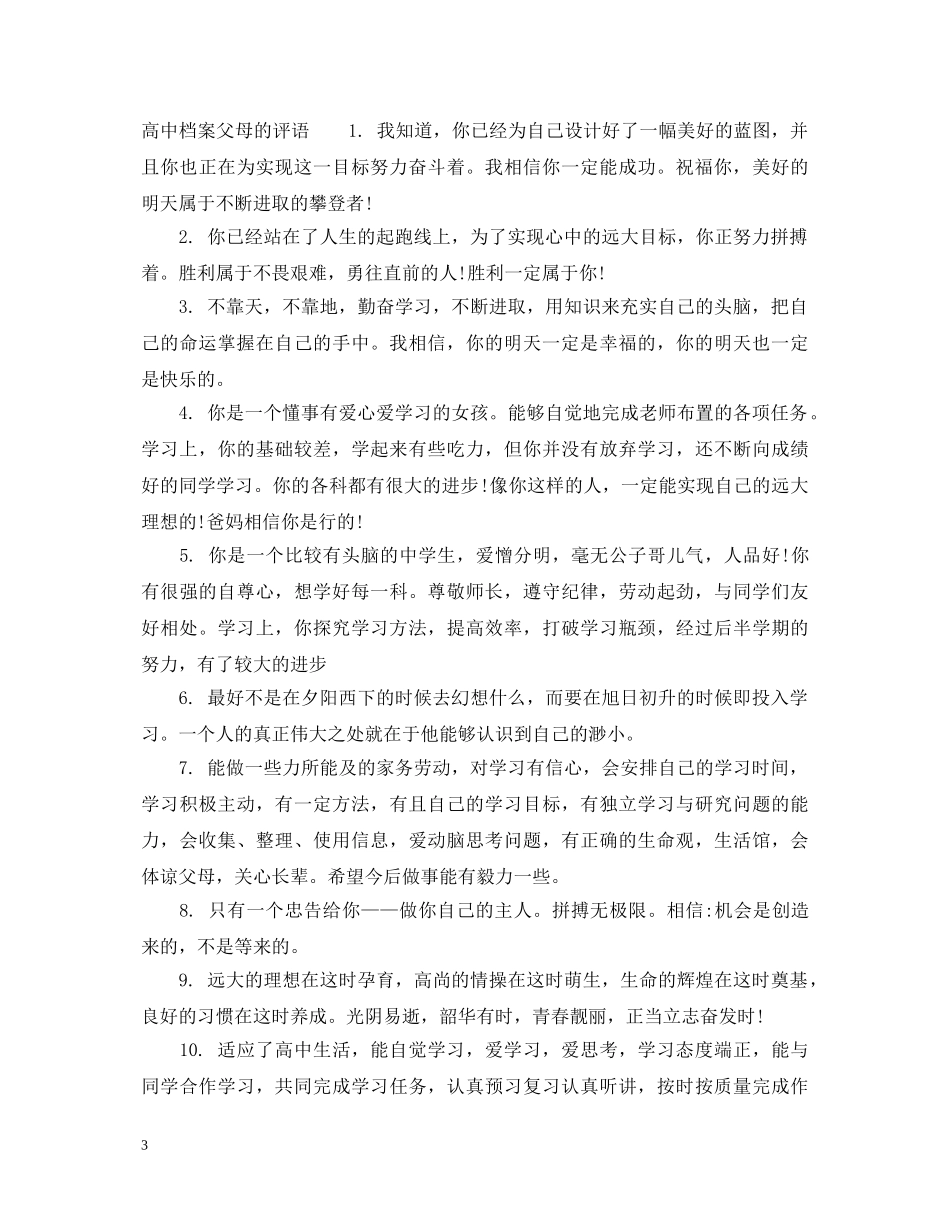 高中档案父母的评语　　1. 我知道，你已经为自己设计好了一幅美好的蓝图，并且你也正在为实现这一目标努力奋斗着。我相信你一定能成功。祝福你，美好的明天属于不断进取的攀登者!

2. 你已经站在了人生的起跑线上，为了实现心中的远大目标，你正努力拼搏着。胜利属于不畏艰难，勇往直前的人!胜利一定属于你!

3. 不靠天，不靠地，勤奋学习，不断进取，用知识来充实自己的头脑，把自己的命运掌握在自己的手中。我相信，你的明天一定是幸福的，你的明天也一定是快乐的。

4. 你是一个懂事有爱心爱学习的女孩。能够自觉地完成老师布置的各项任务。学习上，你的基础较差，学起来有些吃力，但你并没有放弃学习，还不断向成绩好的同学学习。你的各科都有很大的进步!像你这样的人，一定能实现自己的远大理想的!爸妈相信你是行的!

5. 你是一个比较有头脑的中学生，爱憎分明，毫无公子哥儿气，人品好!你有很强的自尊心，想学好每一科。尊敬师长，遵守纪律，劳动起劲，与同学们友好相处。学习上，你探究学习方法，提高效率，打破学习瓶颈，经过后半学期的努力，有了较大的进步

6. 最好不是在夕阳西下的时候去幻想什么，而要在旭日初升的时候即投入学习。一个人的真正伟大之处就在于他能够认识到自己的渺小。

7. 能做一些力所能及的家务劳动，对学习有信心，会安排自己的学习时间，学习积极主动，有一定方法，有且自己的学习目标，有独立学习与研究问题的能力，会收集、整理、使用信息，爱动脑思考问题，有正确的生命观，生活馆，会体谅父母，关心长辈。希望今后做事能有毅力一些。

8. 只有一个忠告给你——做你自己的主人。拼搏无极限。相信:机会是创造来的，不是等来的。

9. 远大的理想在这时孕育，高尚的情操在这时萌生，生命的辉煌在这时奠基，良好的习惯在这时养成。光阴易逝，韶华有时，青春靓丽，正当立志奋发时!

10. 适应了高中生活，能自觉学习，爱学习，爱思考，学习态度端正，能与同学合作学习，共同完成学习任务，认真预习复习认真听讲，按时按质量完成作

3